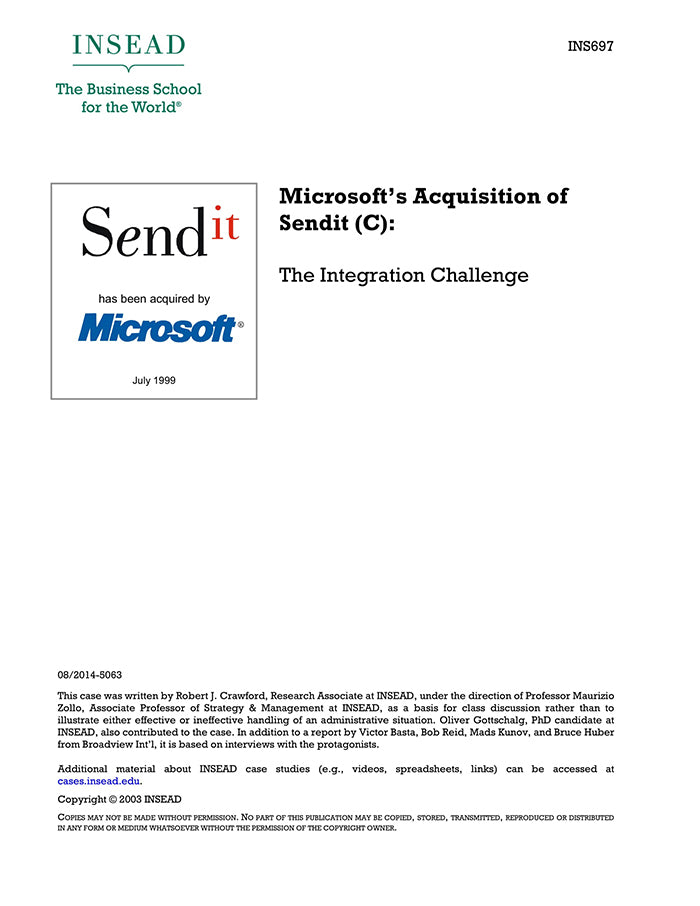 INSEAD

The Business School for the World®

INS697

Sendit

has been acquired by

Microsoft®

July 1999

Microsoft's Acquisition of Sendit (C):

The Integration Challenge

08/2014-5063

This case was written by Robert J. Crawford, Research Associate at INSEAD, under the direction of Professor Maurizio Zollo, Associate Professor of Strategy & Management at INSEAD, as a basis for class discussion rather than to illustrate either effective or ineffective handling of an administrative situation. Oliver Gottschalg, PhD candidate at INSEAD, also contributed to the case. In addition to a report by Victor Basta, Bob Reid, Mads Kunov, and Bruce Huber from Broadview Int'l, it is based on interviews with the protagonists.

Additional material about INSEAD case studies (e.g., videos, spreadsheets, links) can be accessed at cases.insead.edu.

Copyright © 2003 INSEAD

COPIES MAY NOT BE MADE WITHOUT PERMISSION. NO PART OF THIS PUBLICATION MAY BE COPIED, STORED, TRANSMITTED, REPRODUCED OR DISTRIBUTED IN ANY FORM OR MEDIUM WHATSOEVER WITHOUT THE PERMISSION OF THE COPYRIGHT OWNER.